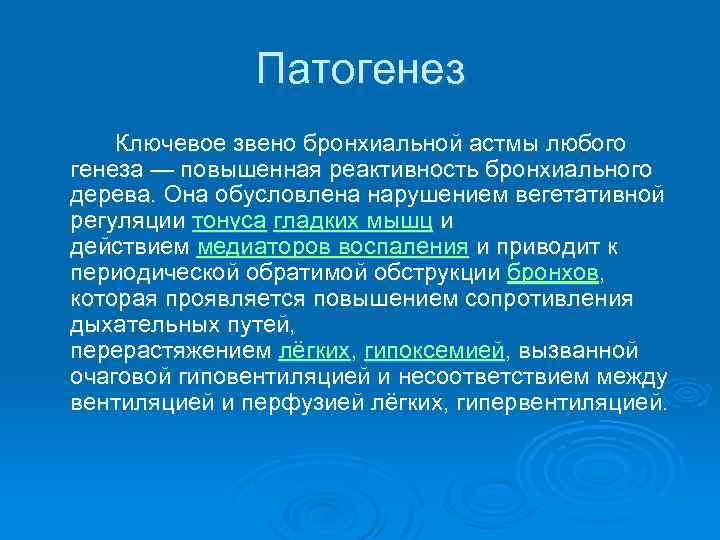 Патогенез

Ключевое звено бронхиальной астмы любого генеза — повышенная реактивность бронхиального дерева. Она обусловлена нарушением вегетативной регуляции тонуса гладких мышц и действием медиаторов воспаления и приводит к периодической обратимой обструкции бронхов, которая проявляется повышением сопротивления дыхательных путей, перерастяжением лёгких, гипоксемией, вызванной очаговой гиповентиляцией и несоответствием между вентиляцией и перфузией лёгких, гипервентиляцией.